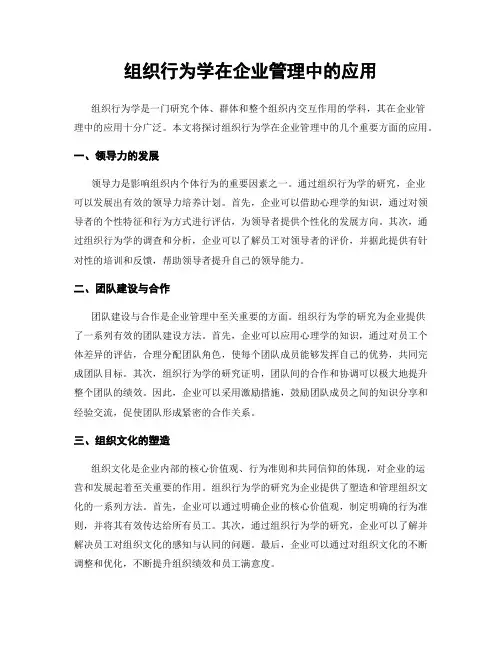 组织行为学在企业管理中的应用

组织行为学是一门研究个体、群体和整个组织内交互作用的学科，其在企业管理中的应用十分广泛。本文将探讨组织行为学在企业管理中的几个重要方面的应用。

一、领导力的发展

领导力是影响组织内个体行为的重要因素之一。通过组织行为学的研究，企业可以发展出有效的领导力培养计划。首先，企业可以借助心理学的知识，通过对领导者的个性特征和行为方式进行评估，为领导者提供个性化的发展方向。其次，通过组织行为学的调查和分析，企业可以了解员工对领导者的评价，并据此提供有针对性的培训和反馈，帮助领导者提升自己的领导能力。

二、团队建设与合作

团队建设与合作是企业管理中至关重要的方面。组织行为学的研究为企业提供了一系列有效的团队建设方法。首先，企业可以应用心理学的知识，通过对员工个体差异的评估，合理分配团队角色，使每个团队成员能够发挥自己的优势，共同完成团队目标。其次，组织行为学的研究证明，团队间的合作和协调可以极大地提升整个团队的绩效。因此，企业可以采用激励措施，鼓励团队成员之间的知识分享和经验交流，促使团队形成紧密的合作关系。

三、组织文化的塑造

组织文化是企业内部的核心价值观、行为准则和共同信仰的体现，对企业的运营和发展起着至关重要的作用。组织行为学的研究为企业提供了塑造和管理组织文化的一系列方法。首先，企业可以通过明确企业的核心价值观，制定明确的行为准则，并将其有效传达给所有员工。其次，通过组织行为学的研究，企业可以了解并解决员工对组织文化的感知与认同的问题。最后，企业可以通过对组织文化的不断调整和优化，不断提升组织绩效和员工满意度。